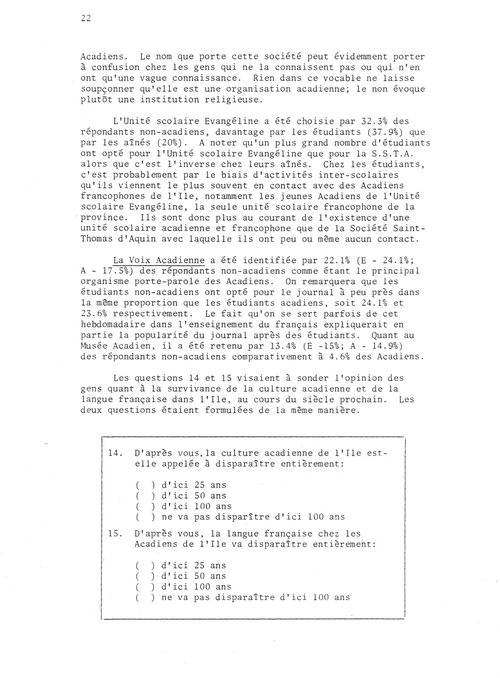 22

Acadiens. Le nom que porte cette société peut évidemment porter à confusion chez les gens qui ne la connaissent pas ou qui n'en ont qu'une vague connaissance. Rien dans ce vocable ne laisse soupçonner qu'elle est une organisation acadienne; le non évoque plutôt une institution religieuse.

L'Unité scolaire Evangéline a été choisie par 32.3% des répondants non-acadiens, davantage par les étudiants (37.9%) que par les aînés (20%). A noter qu'un plus grand nombre d'étudiants ont opté pour l'Unité scolaire Evangéline que pour la S.S.T.A. alors que c'est l'inverse chez leurs aînés. Chez les étudiants, c'est probablement par le biais d'activités inter-scolaires qu'ils viennent le plus souvent en contact avec des Acadiens francophones de l'Ile, notamment les jeunes Acadiens de l'Unité scolaire Evangéline, la seule unité scolaire francophone de la province. Ils sont donc plus au courant de l'existence d'une unité scolaire acadienne et francophone que de la Société Saint-Thomas d'Aquin avec laquelle ils ont peu ou même aucun contact.

La Voix Acadienne a été identifiée par 22.1% (E - 24.1%; A - 17.5%) des répondants non-acadiens comme étant le principal organisme porte-parole des Acadiens. On remarquera que les étudiants non-acadiens ont opté pour le journal à peu près dans la même proportion que les étudiants acadiens, soit 24.1% et 23.6% respectivement. Le fait qu'on se sert parfois de cet hebdomadaire dans l'enseignement du français expliquerait en partie la popularité du journal après des étudiants. Quant au Musée Acadien, il a été retenu par 13.4% (E -15%; A - 14.9%) des répondants non-acadiens comparativement à 4.6% des Acadiens.

Les questions 14 et 15 visaient à sonder l'opinion des gens quant à la survivance de la culture acadienne et de la langue française dans l'Ile, au cours du siècle prochain. Les deux questions étaient formulées de la même manière.

14. D'après vous, la culture acadienne de l'Ile est-elle appelée à disparaître entièrement:

( ) d'ici 25 ans
( ) d'ici 50 ans
( ) d'ici 100 ans
( ) ne va pas disparaître d'ici 100 ans

15. D'après vous, la langue française chez les Acadiens de l'Ile va disparaître entièrement:

( ) d'ici 25 ans
( ) d'ici 50 ans
( ) d'ici 100 ans
( ) ne va pas disparaître d'ici 100 ans